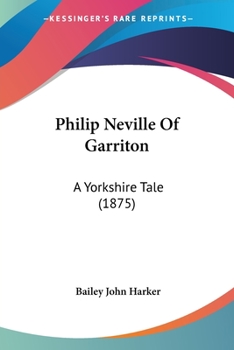 —KESSINGER'S RARE REPRINTS—

Philip Neville Of Garriton

A Yorkshire Tale (1875)

Bailey John Harker